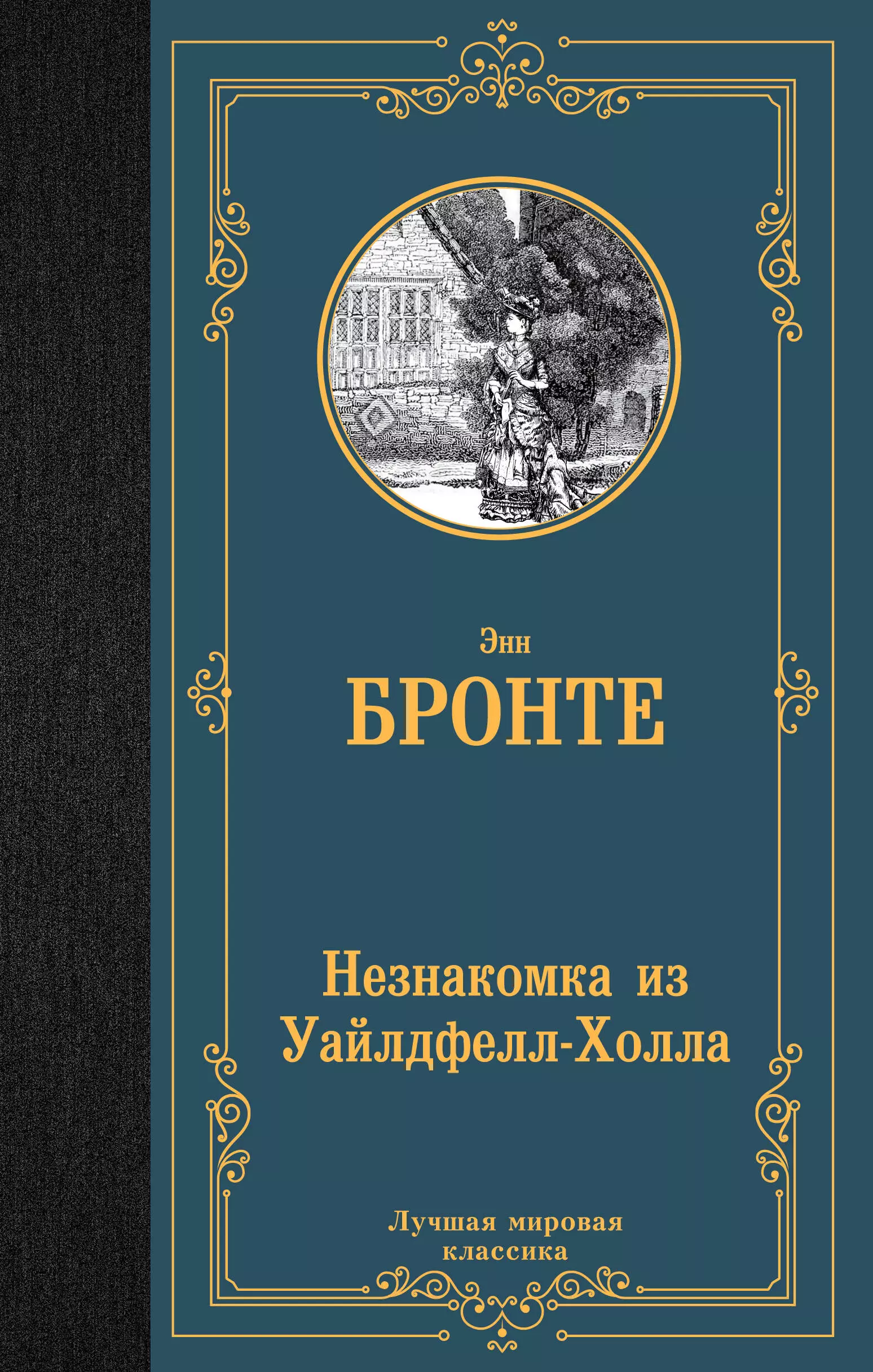 Энн
БРОНТЕ

Незнакомка из Уайлдфелл-Холла

Лучшая мировая классика